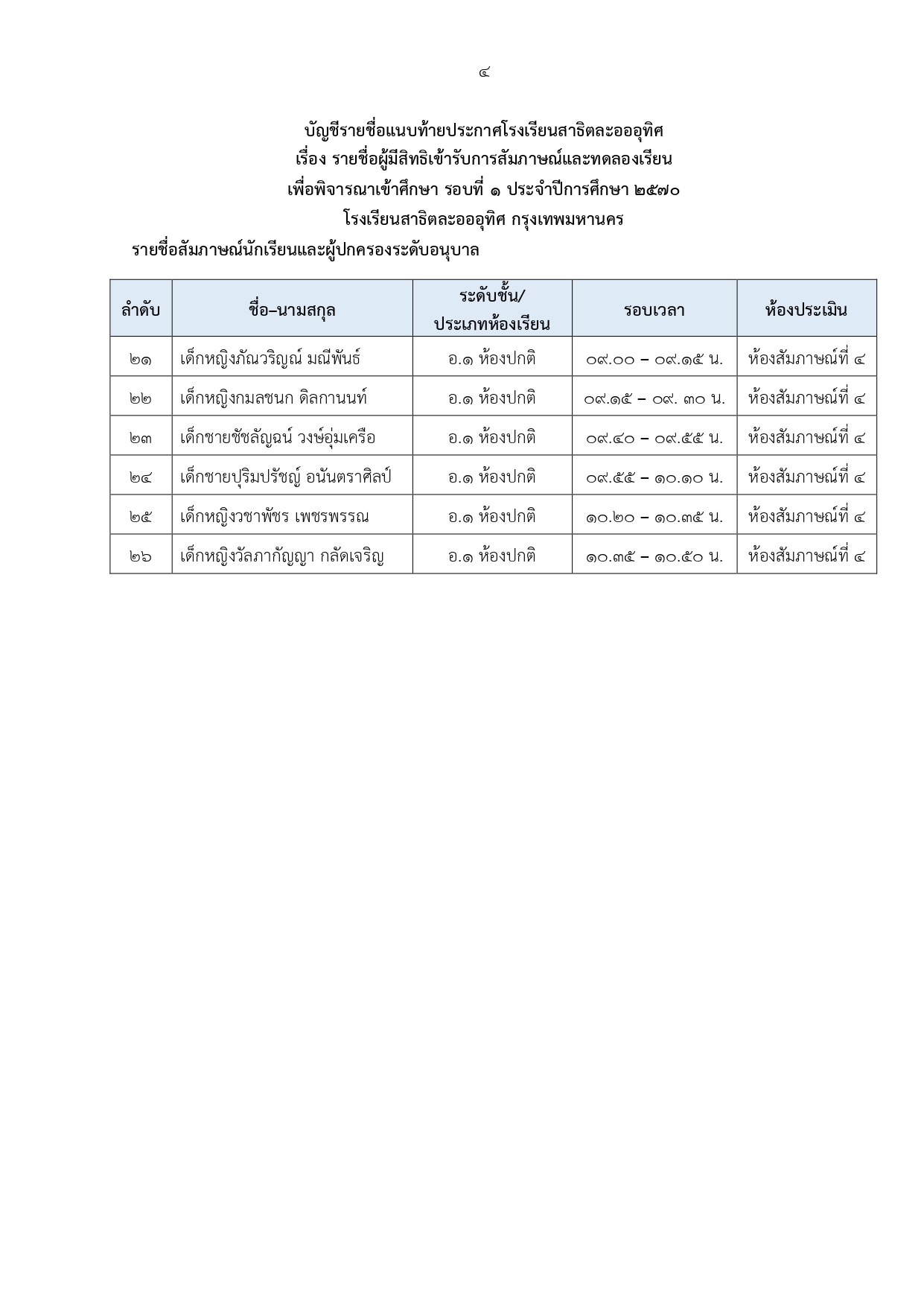 ๔

บัญชีรายชื่อแนบท้ายประกาศโรงเรียนสาธิตละอออุทิศ
เรื่อง รายชื่อผู้มีสิทธิเข้ารับการสัมภาษณ์และทดลองเรียน
เพื่อพิจารณาเข้าศึกษา รอบที่ ๑ ประจำปีการศึกษา ๒๕๗๐
โรงเรียนสาธิตละอออุทิศ กรุงเทพมหานคร

รายชื่อสัมภาษณ์นักเรียนและผู้ปกครองระดับอนุบาล

| ลำดับ | ชื่อ–นามสกุล | ระดับชั้น/ ประเภทห้องเรียน | รอบเวลา | ห้องประเมิน |
|---|---|---|---|---|
| ๒๑ | เด็กหญิงภัณวริญณ์ มณีพันธ์ | อ.๑ ห้องปกติ | ๐๙.๐๐ – ๐๙.๑๕ น. | ห้องสัมภาษณ์ที่ ๔ |
| ๒๒ | เด็กหญิงกมลชนก ดิลกานนท์ | อ.๑ ห้องปกติ | ๐๙.๑๕ – ๐๙. ๓๐ น. | ห้องสัมภาษณ์ที่ ๔ |
| ๒๓ | เด็กชายชัชลัญฉน์ วงษ์อุ่มเครือ | อ.๑ ห้องปกติ | ๐๙.๔๐ – ๐๙.๕๕ น. | ห้องสัมภาษณ์ที่ ๔ |
| ๒๔ | เด็กชายปุริมปรัชญ์ อนันตราศิลป์ | อ.๑ ห้องปกติ | ๐๙.๕๕ – ๑๐.๑๐ น. | ห้องสัมภาษณ์ที่ ๔ |
| ๒๕ | เด็กหญิงวชาพัชร เพชรพรรณ | อ.๑ ห้องปกติ | ๑๐.๒๐ – ๑๐.๓๕ น. | ห้องสัมภาษณ์ที่ ๔ |
| ๒๖ | เด็กหญิงวัลภากัญญา กลัดเจริญ | อ.๑ ห้องปกติ | ๑๐.๓๕ – ๑๐.๕๐ น. | ห้องสัมภาษณ์ที่ ๔ |